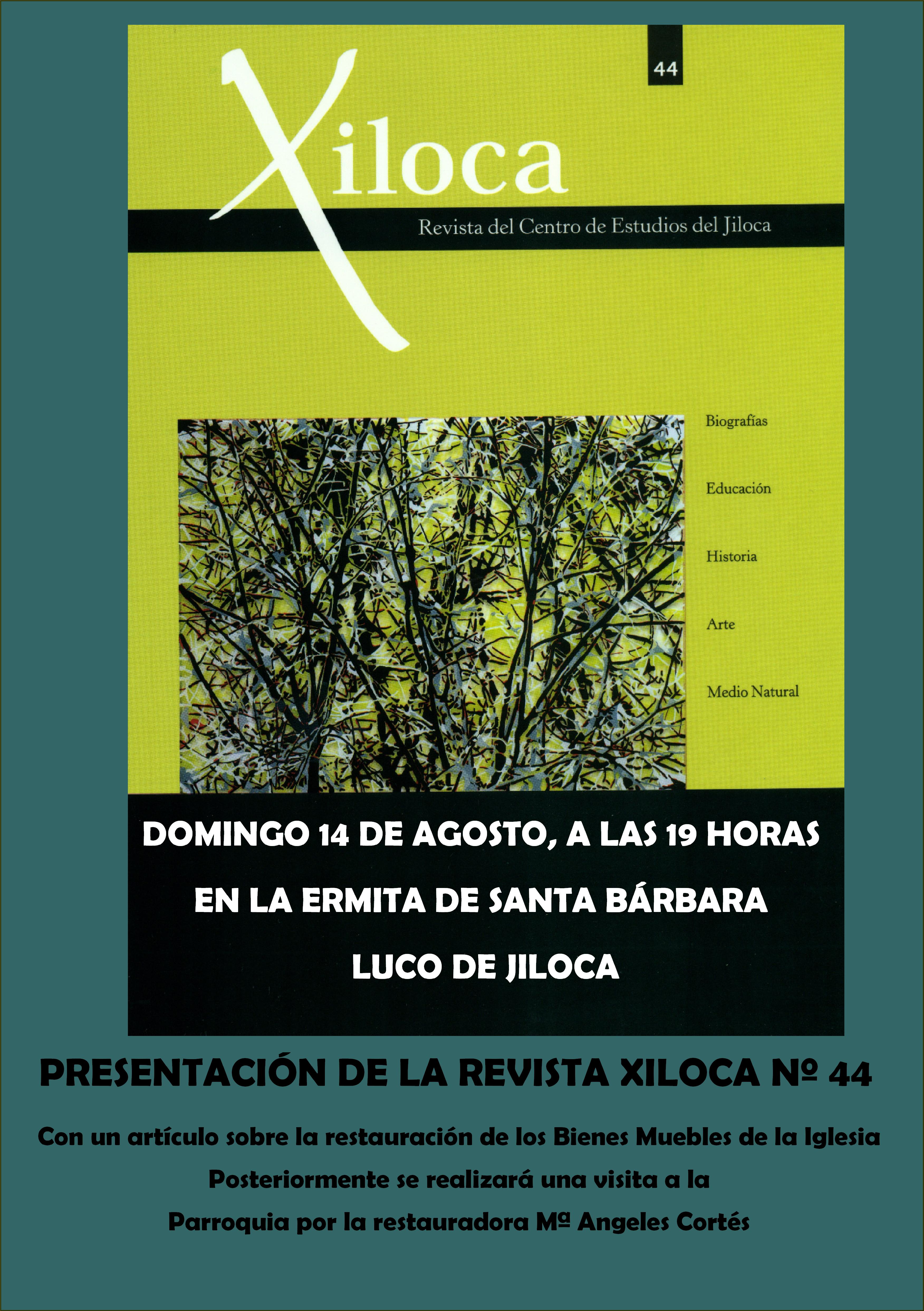 44

Xiloca

Revista del Centro de Estudios del Jiloca

Biografías

Educación

Historia

Arte

Medio Natural

DOMINGO 14 DE AGOSTO, A LAS 19 HORAS

EN LA ERMITA DE SANTA BÁRBARA

LUCO DE JILOCA

PRESENTACIÓN DE LA REVISTA XILOCA Nº 44

Con un artículo sobre la restauración de los Bienes Muebles de la Iglesia

Posteriormente se realizará una visita a la

Parroquia por la restauradora Mª Angeles Cortés